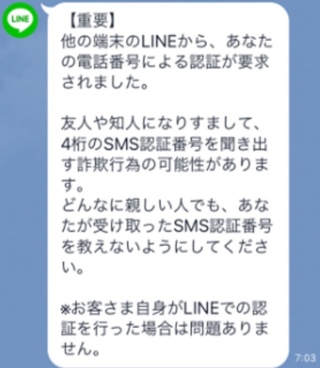 LINE

【重要】
他の端末のLINEから、あなたの電話番号による認証が要求されました。

友人や知人になりすまして、4桁のSMS認証番号を聞き出す詐欺行為の可能性があります。
どんなに親しい人でも、あなたが受け取ったSMS認証番号を教えないようにしてください。

※お客さま自身がLINEでの認証を行った場合は問題ありません。

7:03